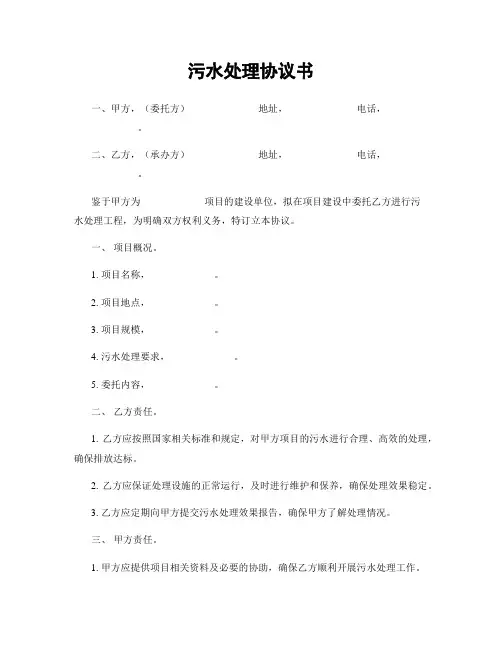 污水处理协议书

一、甲方，（委托方） 地址， 电话， 。

二、乙方，（承办方） 地址， 电话， 。

鉴于甲方为 项目的建设单位，拟在项目建设中委托乙方进行污水处理工程，为明确双方权利义务，特订立本协议。

一、 项目概况。

1. 项目名称， 。

2. 项目地点， 。

3. 项目规模， 。

4. 污水处理要求， 。

5. 委托内容， 。

二、 乙方责任。

1. 乙方应按照国家相关标准和规定，对甲方项目的污水进行合理、高效的处理，确保排放达标。

2. 乙方应保证处理设施的正常运行，及时进行维护和保养，确保处理效果稳定。

3. 乙方应定期向甲方提交污水处理效果报告，确保甲方了解处理情况。

三、 甲方责任。

1. 甲方应提供项目相关资料及必要的协助，确保乙方顺利开展污水处理工作。